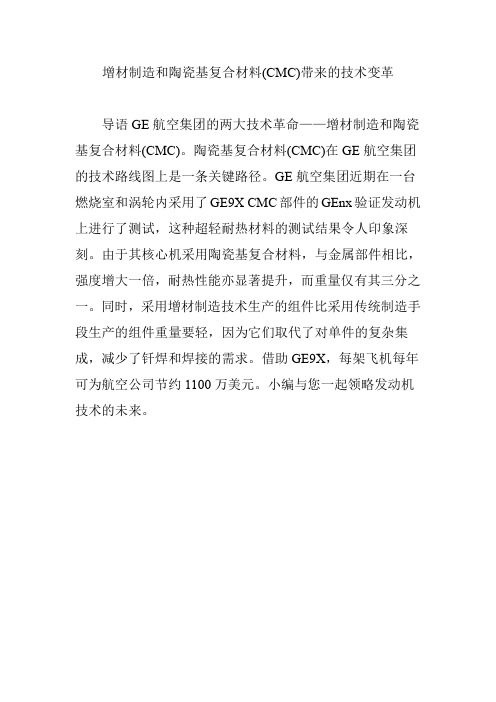 增材制造和陶瓷基复合材料(CMC)带来的技术变革

导语 GE 航空集团的两大技术革命——增材制造和陶瓷基复合材料(CMC)。陶瓷基复合材料(CMC)在 GE 航空集团的技术路线图上是一条关键路径。GE 航空集团近期在一台燃烧室和涡轮内采用了 GE9X CMC 部件的 GEnx 验证发动机上进行了测试，这种超轻耐热材料的测试结果令人印象深刻。由于其核心机采用陶瓷基复合材料，与金属部件相比，强度增大一倍，耐热性能亦显著提升，而重量仅有其三分之一。同时，采用增材制造技术生产的组件比采用传统制造手段生产的组件重量要轻，因为它们取代了对单件的复杂集成，减少了钎焊和焊接的需求。借助 GE9X，每架飞机每年可为航空公司节约 1100 万美元。小编与您一起领略发动机技术的未来。